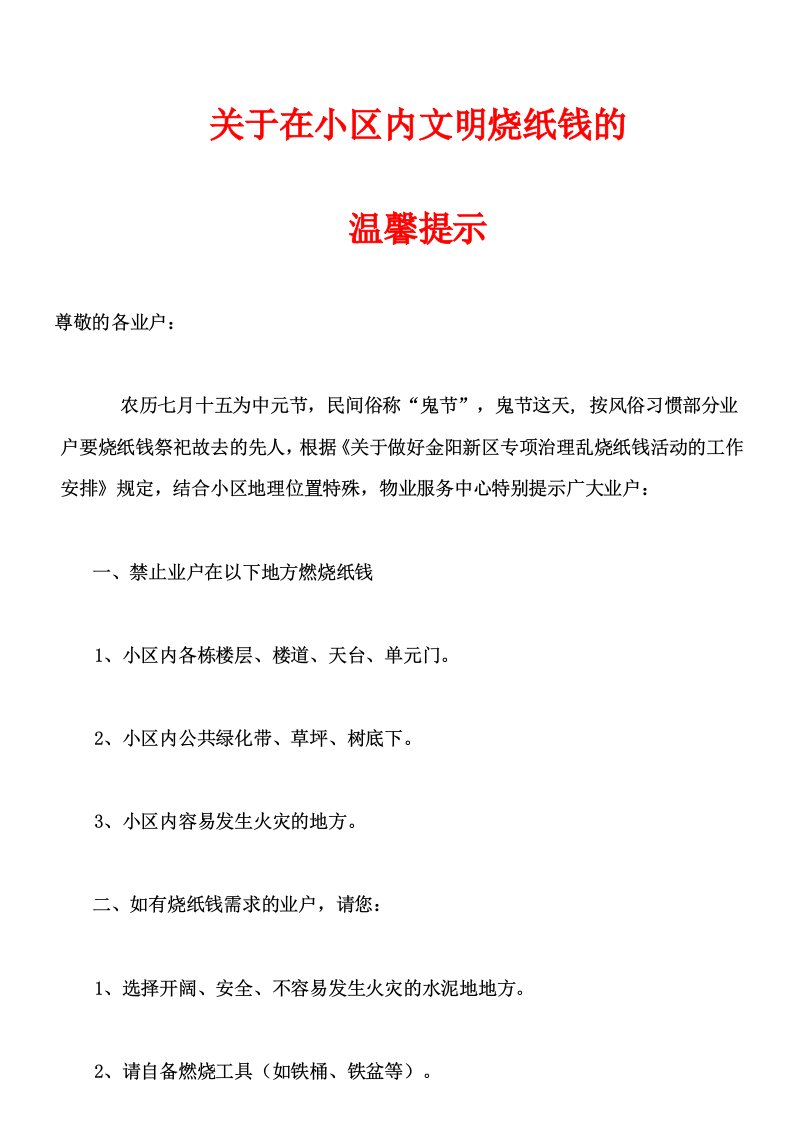 关于在小区内文明烧纸钱的

温馨提示

尊敬的各业户：

农历七月十五为中元节，民间俗称“鬼节”，鬼节这天，按风俗习惯部分业户要烧纸钱祭祀故去的先人，根据《关于做好金阳新区专项治理乱烧纸钱活动的工作安排》规定，结合小区地理位置特殊，物业服务中心特别提示广大业户：

一、禁止业户在以下地方燃烧纸钱

1、小区内各栋楼层、楼道、天台、单元门。

2、小区内公共绿化带、草坪、树底下。

3、小区内容易发生火灾的地方。

二、如有烧纸钱需求的业户，请您：

1、选择开阔、安全、不容易发生火灾的水泥地地方。

2、请自备燃烧工具（如铁桶、铁盆等）。